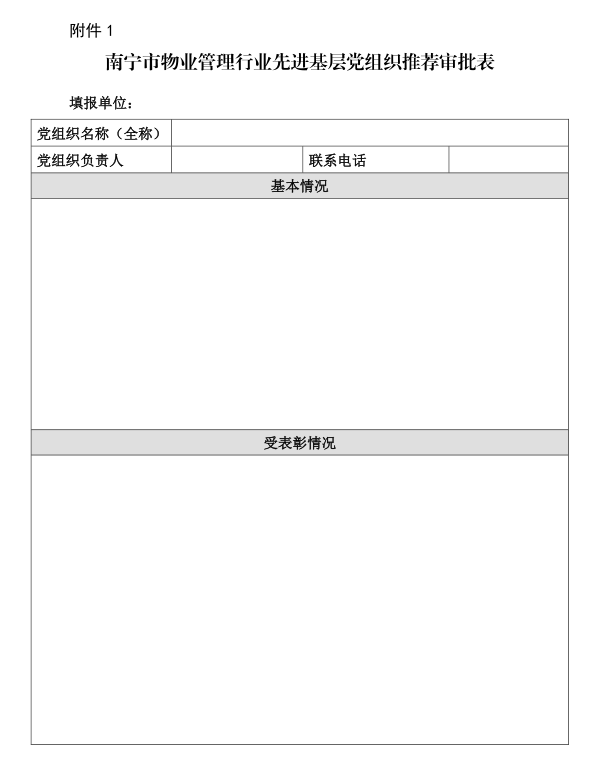 附件 1

南宁市物业管理行业先进基层党组织推荐审批表

填报单位：

| 党组织名称（全称） | | | |
|---|---|---|---|
| 党组织负责人 | | 联系电话 | |
| 基本情况 | | | |
| | | | |
| 受表彰情况 | | | |
| | | | |